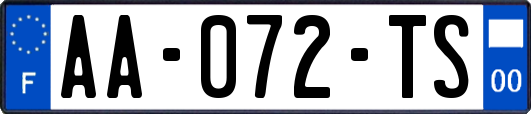 F
AA-072-TS
00